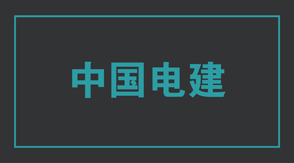 中国电建